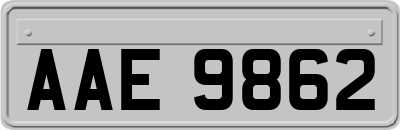 AAE 9862